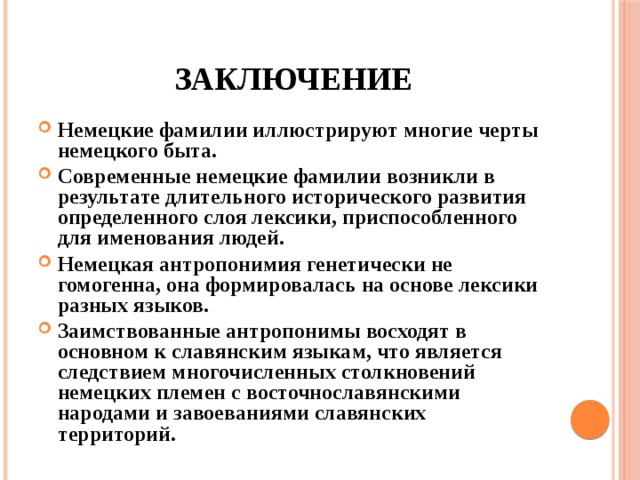 ЗАКЛЮЧЕНИЕ

Немецкие фамилии иллюстрируют многие черты немецкого быта.

Современные немецкие фамилии возникли в результате длительного исторического развития определенного слоя лексики, приспособленного для именования людей.

Немецкая антропонимия генетически не гомогенна, она формировалась на основе лексики разных языков.

Заимствованные антропонимы восходят в основном к славянским языкам, что является следствием многочисленных столкновений немецких племен с восточнославянскими народами и завоеваниями славянских территорий.